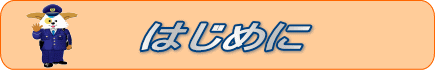 はじめに